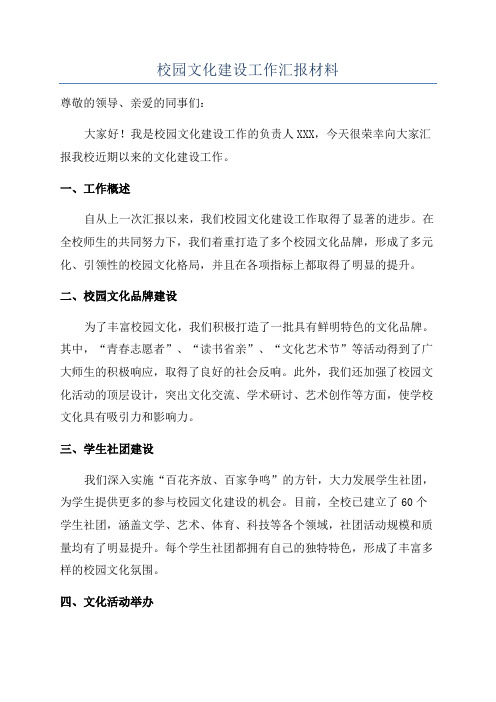 校园文化建设工作汇报材料

尊敬的领导、亲爱的同事们：

大家好！我是校园文化建设工作的负责人XXX，今天很荣幸向大家汇报我校近期以来的文化建设工作。

一、工作概述

自从上一次汇报以来，我们校园文化建设工作取得了显著的进步。在全校师生的共同努力下，我们着重打造了多个校园文化品牌，形成了多元化、引领性的校园文化格局，并且在各项指标上都取得了明显的提升。

二、校园文化品牌建设

为了丰富校园文化，我们积极打造了一批具有鲜明特色的文化品牌。其中，“青春志愿者”、“读书省亲”、“文化艺术节”等活动得到了广大师生的积极响应，取得了良好的社会反响。此外，我们还加强了校园文化活动的顶层设计，突出文化交流、学术研讨、艺术创作等方面，使学校文化具有吸引力和影响力。

三、学生社团建设

我们深入实施“百花齐放、百家争鸣”的方针，大力发展学生社团，为学生提供更多的参与校园文化建设的机会。目前，全校已建立了60个学生社团，涵盖文学、艺术、体育、科技等各个领域，社团活动规模和质量均有了明显提升。每个学生社团都拥有自己的独特特色，形成了丰富多样的校园文化氛围。

四、文化活动举办